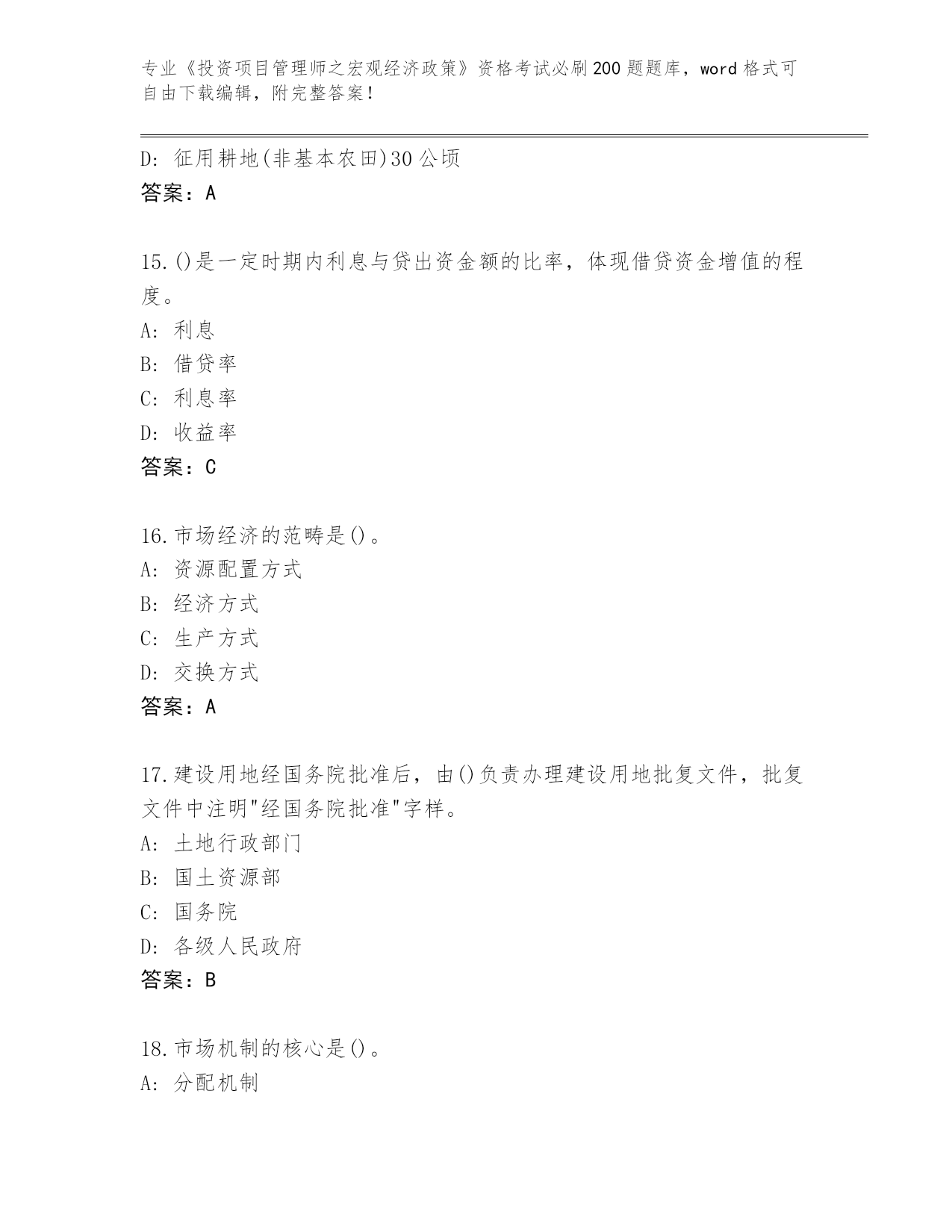 专业《投资项目管理师之宏观经济政策》资格考试必刷200题题库，word格式可自由下载编辑，附完整答案！

D：征用耕地(非基本农田)30公顷
答案：A

15.()是一定时期内利息与贷出资金额的比率，体现借贷资金增值的程度。
A：利息
B：借贷率
C：利息率
D：收益率
答案：C

16.市场经济的范畴是()。
A：资源配置方式
B：经济方式
C：生产方式
D：交换方式
答案：A

17.建设用地经国务院批准后，由()负责办理建设用地批复文件，批复文件中注明"经国务院批准"字样。
A：土地行政部门
B：国土资源部
C：国务院
D：各级人民政府
答案：B

18.市场机制的核心是()。
A：分配机制